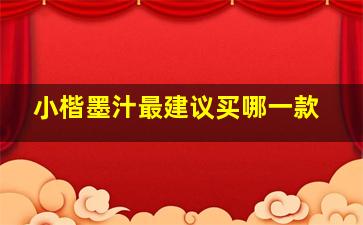 小楷墨汁最建议买哪一款